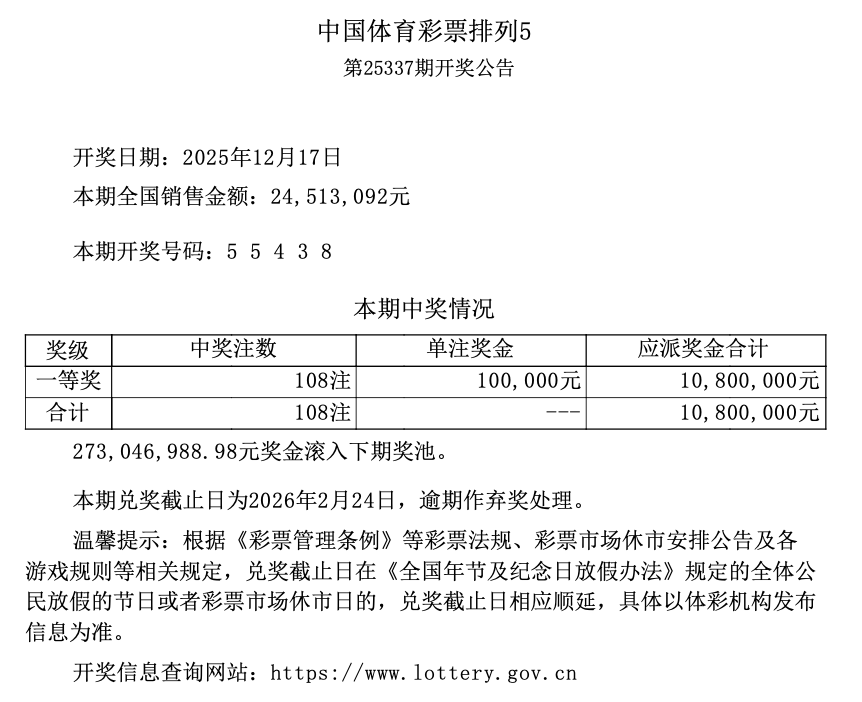 中国体育彩票排列5
第25337期开奖公告

开奖日期：2025年12月17日
本期全国销售金额：24,513,092元

本期开奖号码：5 5 4 3 8

本期中奖情况

| 奖级 | 中奖注数 | 单注奖金 | 应派奖金合计 |
|---|---|---|---|
| 一等奖 | 108注 | 100,000元 | 10,800,000元 |
| 合计 | 108注 | --- | 10,800,000元 |

273,046,988.98元奖金滚入下期奖池。

本期兑奖截止日为2026年2月24日，逾期作弃奖处理。

温馨提示：根据《彩票管理条例》等彩票法规、彩票市场休市安排公告及各游戏规则等相关规定，兑奖截止日在《全国年节及纪念日放假办法》规定的全体公民放假的节日或者彩票市场休市日的，兑奖截止日相应顺延，具体以体彩机构发布信息为准。

开奖信息查询网站：https://www.lottery.gov.cn